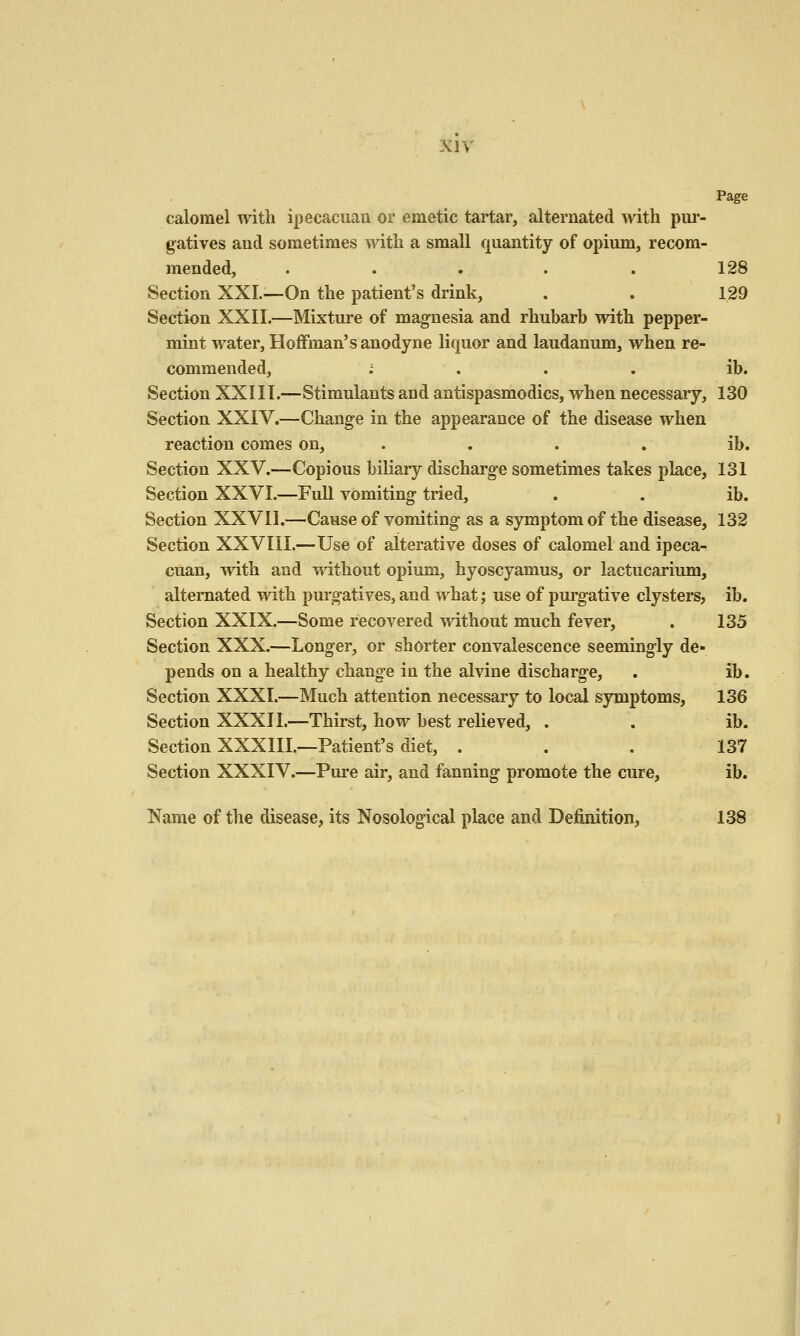 xiv

Page

calomel with ipecacuan or emetic tartar, alternated with purgatives and sometimes with a small quantity of opium, recommended, . . . . . 128
Section XXI.—On the patient's drink, . . 129
Section XXII.—Mixture of magnesia and rhubarb with peppermint water, Hoffman's anodyne liquor and laudanum, when recommended, . . . . ib.
Section XXIII.—Stimulants and antispasmodics, when necessary, 130
Section XXIV.—Change in the appearance of the disease when reaction comes on, . . . . ib.
Section XXV.—Copious biliary discharge sometimes takes place, 131
Section XXVI.—Full vomiting tried, . . ib.
Section XXVII.—Cause of vomiting as a symptom of the disease, 132
Section XXVIII.—Use of alterative doses of calomel and ipecacuan, with and without opium, hyoscyamus, or lactucarium, alternated with purgatives, and what; use of purgative clysters, ib.
Section XXIX.—Some recovered without much fever, . 135
Section XXX.—Longer, or shorter convalescence seemingly depends on a healthy change in the alvine discharge, . ib.
Section XXXI.—Much attention necessary to local symptoms, 136
Section XXXII.—Thirst, how best relieved, . . ib.
Section XXXIII.—Patient's diet, . . . 137
Section XXXIV.—Pure air, and fanning promote the cure, ib.

Name of the disease, its Nosological place and Definition, 138